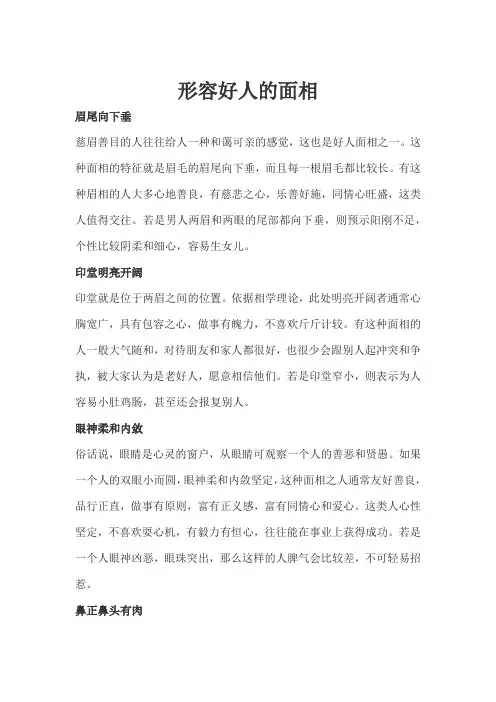 形容好人的面相

眉尾向下垂

慈眉善目的人往往给人一种和蔼可亲的感觉，这也是好人面相之一。这种面相的特征就是眉毛的眉尾向下垂，而且每一根眉毛都比较长。有这种眉相的人大多心地善良，有慈悲之心，乐善好施，同情心旺盛，这类人值得交往。若是男人两眉和两眼的尾部都向下垂，则预示阳刚不足，个性比较阴柔和细心，容易生女儿。

印堂明亮开阔

印堂就是位于两眉之间的位置。依据相学理论，此处明亮开阔者通常心胸宽广，具有包容之心，做事有魄力，不喜欢斤斤计较。有这种面相的人一般大气随和，对待朋友和家人都很好，也很少会跟别人起冲突和争执，被大家认为是老好人，愿意相信他们。若是印堂窄小，则表示为人容易小肚鸡肠，甚至还会报复别人。

眼神柔和内敛

俗话说，眼睛是心灵的窗户，从眼睛可观察一个人的善恶和贤愚。如果一个人的双眼小而圆，眼神柔和内敛坚定，这种面相之人通常友好善良，品行正直，做事有原则，富有正义感，富有同情心和爱心。这类人心性坚定，不喜欢耍心机，有毅力有恒心，往往能在事业上获得成功。若是一个人眼神凶恶，眼珠突出，那么这样的人脾气会比较差，不可轻易招惹。

鼻正鼻头有肉